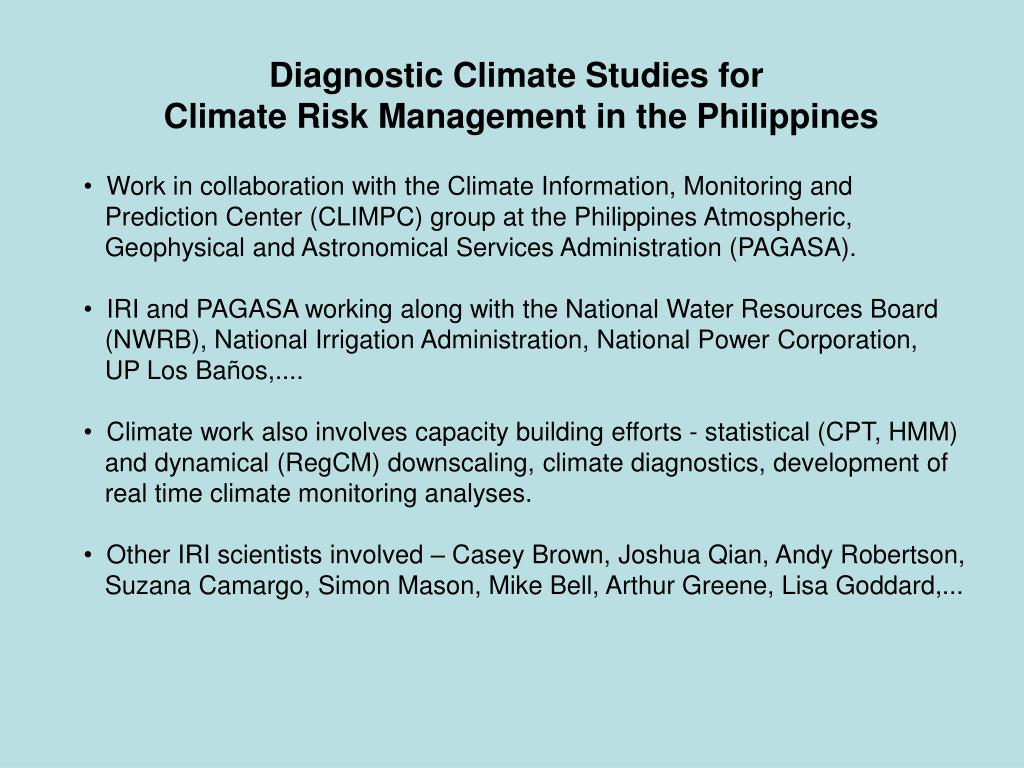 Diagnostic Climate Studies for
Climate Risk Management in the Philippines

• Work in collaboration with the Climate Information, Monitoring and Prediction Center (CLIMPC) group at the Philippines Atmospheric, Geophysical and Astronomical Services Administration (PAGASA).

• IRI and PAGASA working along with the National Water Resources Board (NWRB), National Irrigation Administration, National Power Corporation, UP Los Baños,....

• Climate work also involves capacity building efforts - statistical (CPT, HMM) and dynamical (RegCM) downscaling, climate diagnostics, development of real time climate monitoring analyses.

• Other IRI scientists involved – Casey Brown, Joshua Qian, Andy Robertson, Suzana Camargo, Simon Mason, Mike Bell, Arthur Greene, Lisa Goddard,...